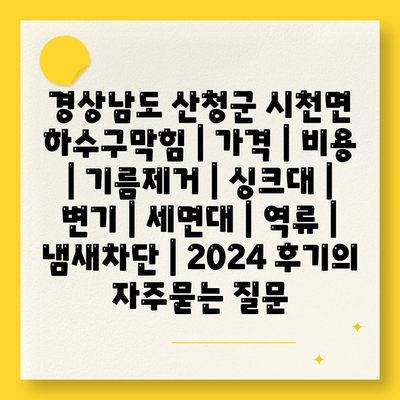 경상남도 산청군 시천면 하수구막힘 | 가격 | 비용 | 기름제거 | 싱크대 | 변기 | 세면대 | 역류 | 냄새차단 | 2024 후기의 자주묻는 질문